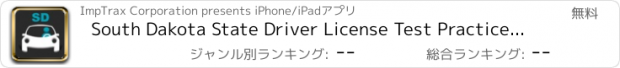 SD

ImpTrax Corporation presents iPhone/iPadアプリ

無料

South Dakota State Driver License Test Practice...

ジャンル別ランキング: --

総合ランキング: --